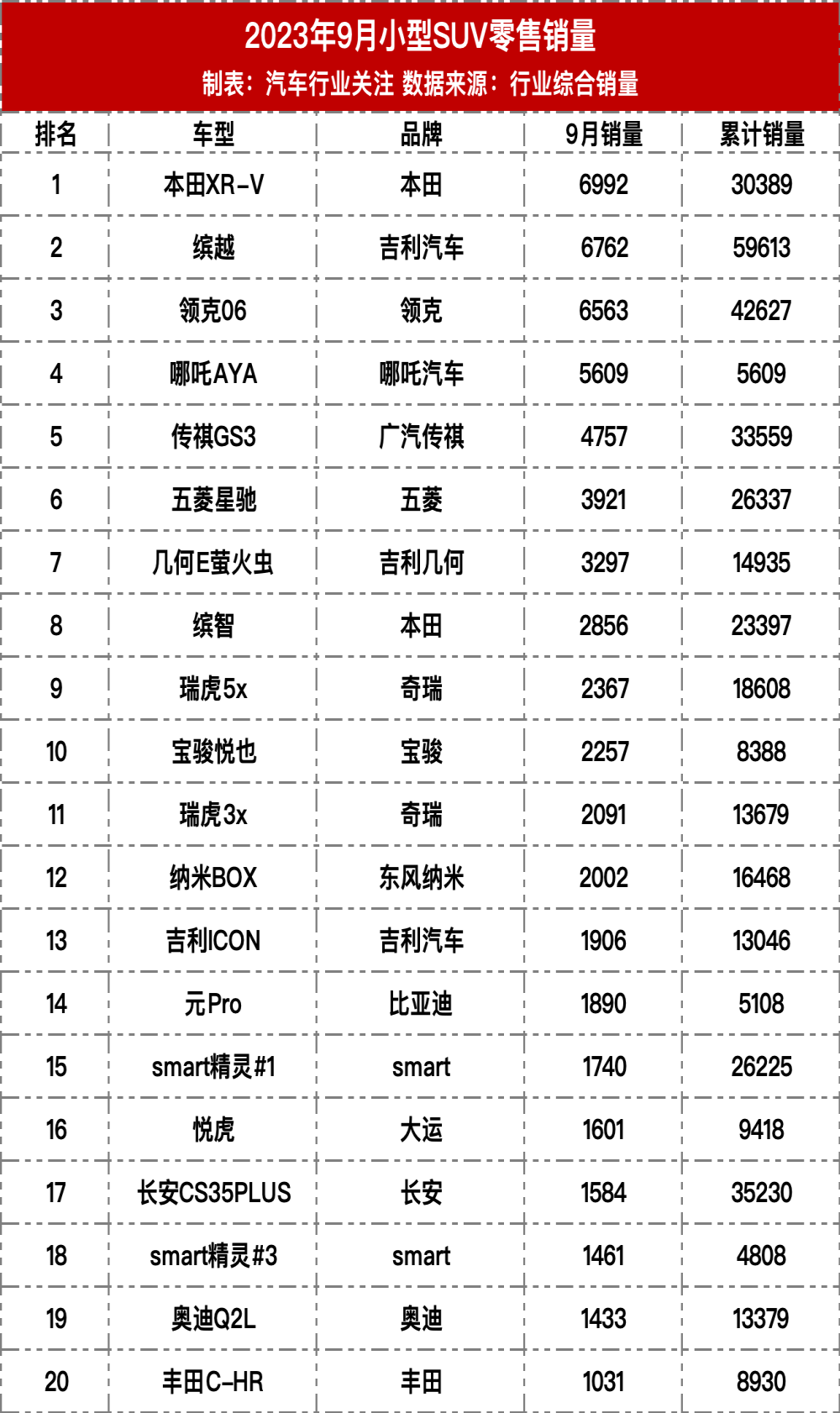 2023年9月小型SUV零售销量
制表：汽车行业关注 数据来源：行业综合销量

| 排名 | 车型 | 品牌 | 9月销量 | 累计销量 |
|---|---|---|---|---|
| 1 | 本田XR-V | 本田 | 6992 | 30389 |
| 2 | 缤越 | 吉利汽车 | 6762 | 59613 |
| 3 | 领克06 | 领克 | 6563 | 42627 |
| 4 | 哪吒AYA | 哪吒汽车 | 5609 | 5609 |
| 5 | 传祺GS3 | 广汽传祺 | 4757 | 33559 |
| 6 | 五菱星驰 | 五菱 | 3921 | 26337 |
| 7 | 几何E萤火虫 | 吉利几何 | 3297 | 14935 |
| 8 | 缤智 | 本田 | 2856 | 23397 |
| 9 | 瑞虎5x | 奇瑞 | 2367 | 18608 |
| 10 | 宝骏悦也 | 宝骏 | 2257 | 8388 |
| 11 | 瑞虎3x | 奇瑞 | 2091 | 13679 |
| 12 | 纳米BOX | 东风纳米 | 2002 | 16468 |
| 13 | 吉利ICON | 吉利汽车 | 1906 | 13046 |
| 14 | 元Pro | 比亚迪 | 1890 | 5108 |
| 15 | smart精灵#1 | smart | 1740 | 26225 |
| 16 | 悦虎 | 大运 | 1601 | 9418 |
| 17 | 长安CS35PLUS | 长安 | 1584 | 35230 |
| 18 | smart精灵#3 | smart | 1461 | 4808 |
| 19 | 奥迪Q2L | 奥迪 | 1433 | 13379 |
| 20 | 丰田C-HR | 丰田 | 1031 | 8930 |